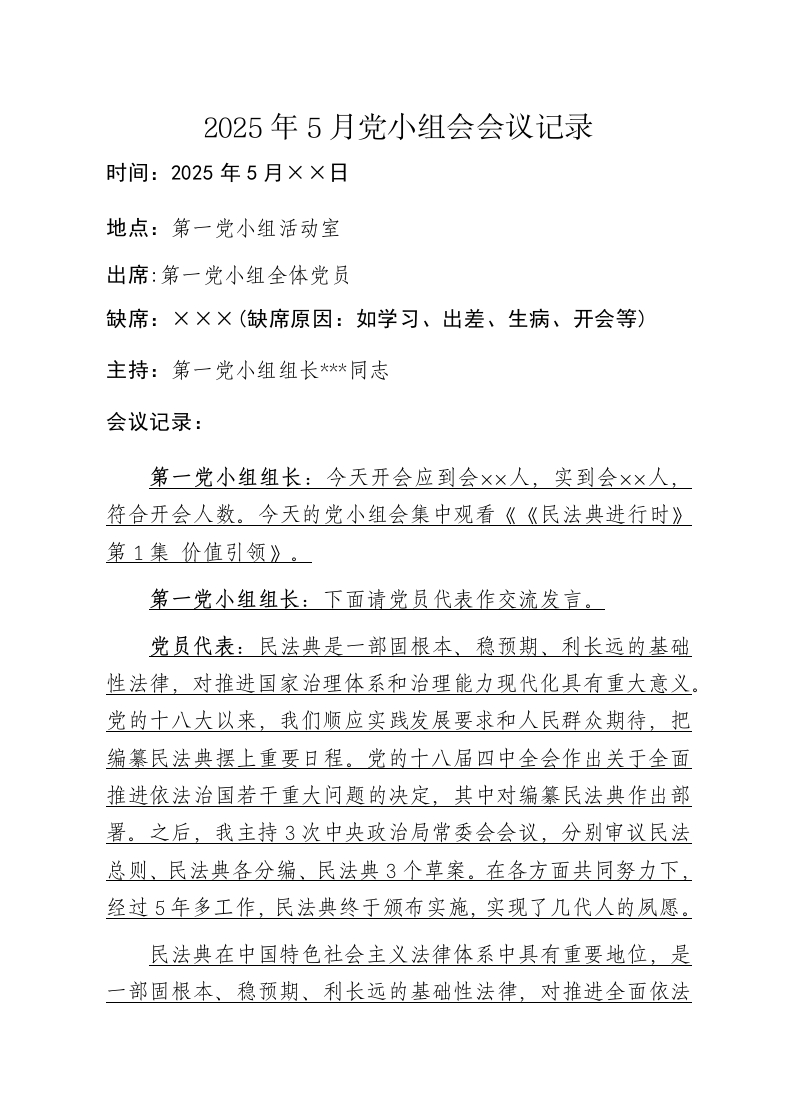 2025年5月党小组会会议记录

时间：2025年5月××日

地点：第一党小组活动室

出席:第一党小组全体党员

缺席：×××(缺席原因：如学习、出差、生病、开会等)

主持：第一党小组组长***同志

会议记录：

第一党小组组长：今天开会应到会××人，实到会××人，符合开会人数。今天的党小组会集中观看《《民法典进行时》第1集 价值引领》。

第一党小组组长：下面请党员代表作交流发言。

党员代表：民法典是一部固根本、稳预期、利长远的基础性法律，对推进国家治理体系和治理能力现代化具有重大意义。党的十八大以来，我们顺应实践发展要求和人民群众期待，把编纂民法典摆上重要日程。党的十八届四中全会作出关于全面推进依法治国若干重大问题的决定，其中对编纂民法典作出部署。之后，我主持3次中央政治局常委会会议，分别审议民法总则、民法典各分编、民法典3个草案。在各方面共同努力下，经过5年多工作，民法典终于颁布实施，实现了几代人的夙愿。

民法典在中国特色社会主义法律体系中具有重要地位，是一部固根本、稳预期、利长远的基础性法律，对推进全面依法